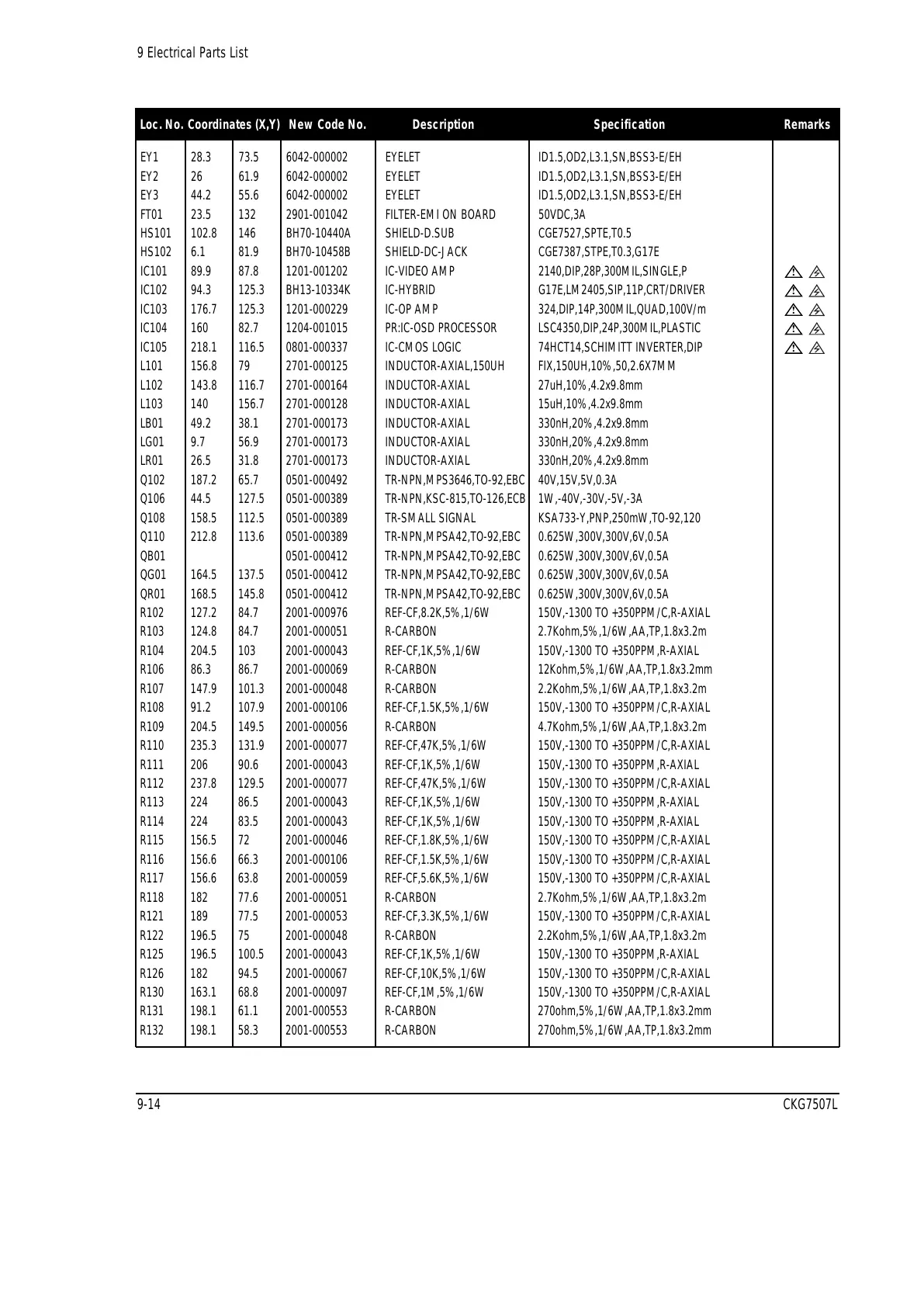 9 Electrical Parts List

| Loc. No. | Coordinates (X,Y) | | New Code No. | Description | Specification | Remarks |
|---|---|---|---|---|---|---|
| EY1 | 28.3 | 73.5 | 6042-000002 | EYELET | ID1.5,OD2,L3.1,SN,BSS3-E/EH | |
| EY2 | 26 | 61.9 | 6042-000002 | EYELET | ID1.5,OD2,L3.1,SN,BSS3-E/EH | |
| EY3 | 44.2 | 55.6 | 6042-000002 | EYELET | ID1.5,OD2,L3.1,SN,BSS3-E/EH | |
| FT01 | 23.5 | 132 | 2901-001042 | FILTER-EMI ON BOARD | 50VDC,3A | |
| HS101 | 102.8 | 146 | BH70-10440A | SHIELD-D.SUB | CGE7527,SPTE,T0.5 | |
| HS102 | 6.1 | 81.9 | BH70-10458B | SHIELD-DC-JACK | CGE7387,STPE,T0.3,G17E | |
| IC101 | 89.9 | 87.8 | 1201-001202 | IC-VIDEO AMP | 2140,DIP,28P,300MIL,SINGLE,P | |
| IC102 | 94.3 | 125.3 | BH13-10334K | IC-HYBRID | G17E,LM2405,SIP,11P,CRT/DRIVER | |
| IC103 | 176.7 | 125.3 | 1201-000229 | IC-OP AMP | 324,DIP,14P,300MIL,QUAD,100V/m | |
| IC104 | 160 | 82.7 | 1204-001015 | PR:IC-OSD PROCESSOR | LSC4350,DIP,24P,300MIL,PLASTIC | |
| IC105 | 218.1 | 116.5 | 0801-000337 | IC-CMOS LOGIC | 74HCT14,SCHIMITT INVERTER,DIP | |
| L101 | 156.8 | 79 | 2701-000125 | INDUCTOR-AXIAL,150UH | FIX,150UH,10%,50,2.6X7MM | |
| L102 | 143.8 | 116.7 | 2701-000164 | INDUCTOR-AXIAL | 27uH,10%,4.2x9.8mm | |
| L103 | 140 | 156.7 | 2701-000128 | INDUCTOR-AXIAL | 15uH,10%,4.2x9.8mm | |
| LB01 | 49.2 | 38.1 | 2701-000173 | INDUCTOR-AXIAL | 330nH,20%,4.2x9.8mm | |
| LG01 | 9.7 | 56.9 | 2701-000173 | INDUCTOR-AXIAL | 330nH,20%,4.2x9.8mm | |
| LR01 | 26.5 | 31.8 | 2701-000173 | INDUCTOR-AXIAL | 330nH,20%,4.2x9.8mm | |
| Q102 | 187.2 | 65.7 | 0501-000492 | TR-NPN,MPS3646,TO-92,EBC | 40V,15V,5V,0.3A | |
| Q106 | 44.5 | 127.5 | 0501-000389 | TR-NPN,KSC-815,TO-126,ECB | 1W,-40V,-30V,-5V,-3A | |
| Q108 | 158.5 | 112.5 | 0501-000389 | TR-SMALL SIGNAL | KSA733-Y,PNP,250mW,TO-92,120 | |
| Q110 | 212.8 | 113.6 | 0501-000389 | TR-NPN,MPSA42,TO-92,EBC | 0.625W,300V,300V,6V,0.5A | |
| QB01 | | | 0501-000412 | TR-NPN,MPSA42,TO-92,EBC | 0.625W,300V,300V,6V,0.5A | |
| QG01 | 164.5 | 137.5 | 0501-000412 | TR-NPN,MPSA42,TO-92,EBC | 0.625W,300V,300V,6V,0.5A | |
| QR01 | 168.5 | 145.8 | 0501-000412 | TR-NPN,MPSA42,TO-92,EBC | 0.625W,300V,300V,6V,0.5A | |
| R102 | 127.2 | 84.7 | 2001-000976 | REF-CF,8.2K,5%,1/6W | 150V,-1300 TO +350PPM/C,R-AXIAL | |
| R103 | 124.8 | 84.7 | 2001-000051 | R-CARBON | 2.7Kohm,5%,1/6W,AA,TP,1.8x3.2m | |
| R104 | 204.5 | 103 | 2001-000043 | REF-CF,1K,5%,1/6W | 150V,-1300 TO +350PPM,R-AXIAL | |
| R106 | 86.3 | 86.7 | 2001-000069 | R-CARBON | 12Kohm,5%,1/6W,AA,TP,1.8x3.2mm | |
| R107 | 147.9 | 101.3 | 2001-000048 | R-CARBON | 2.2Kohm,5%,1/6W,AA,TP,1.8x3.2m | |
| R108 | 91.2 | 107.9 | 2001-000106 | REF-CF,1.5K,5%,1/6W | 150V,-1300 TO +350PPM/C,R-AXIAL | |
| R109 | 204.5 | 149.5 | 2001-000056 | R-CARBON | 4.7Kohm,5%,1/6W,AA,TP,1.8x3.2m | |
| R110 | 235.3 | 131.9 | 2001-000077 | REF-CF,47K,5%,1/6W | 150V,-1300 TO +350PPM/C,R-AXIAL | |
| R111 | 206 | 90.6 | 2001-000043 | REF-CF,1K,5%,1/6W | 150V,-1300 TO +350PPM,R-AXIAL | |
| R112 | 237.8 | 129.5 | 2001-000077 | REF-CF,47K,5%,1/6W | 150V,-1300 TO +350PPM/C,R-AXIAL | |
| R113 | 224 | 86.5 | 2001-000043 | REF-CF,1K,5%,1/6W | 150V,-1300 TO +350PPM,R-AXIAL | |
| R114 | 224 | 83.5 | 2001-000043 | REF-CF,1K,5%,1/6W | 150V,-1300 TO +350PPM,R-AXIAL | |
| R115 | 156.5 | 72 | 2001-000046 | REF-CF,1.8K,5%,1/6W | 150V,-1300 TO +350PPM/C,R-AXIAL | |
| R116 | 156.6 | 66.3 | 2001-000106 | REF-CF,1.5K,5%,1/6W | 150V,-1300 TO +350PPM/C,R-AXIAL | |
| R117 | 156.6 | 63.8 | 2001-000059 | REF-CF,5.6K,5%,1/6W | 150V,-1300 TO +350PPM/C,R-AXIAL | |
| R118 | 182 | 77.6 | 2001-000051 | R-CARBON | 2.7Kohm,5%,1/6W,AA,TP,1.8x3.2m | |
| R121 | 189 | 77.5 | 2001-000053 | REF-CF,3.3K,5%,1/6W | 150V,-1300 TO +350PPM/C,R-AXIAL | |
| R122 | 196.5 | 75 | 2001-000048 | R-CARBON | 2.2Kohm,5%,1/6W,AA,TP,1.8x3.2m | |
| R125 | 196.5 | 100.5 | 2001-000043 | REF-CF,1K,5%,1/6W | 150V,-1300 TO +350PPM,R-AXIAL | |
| R126 | 182 | 94.5 | 2001-000067 | REF-CF,10K,5%,1/6W | 150V,-1300 TO +350PPM/C,R-AXIAL | |
| R130 | 163.1 | 68.8 | 2001-000097 | REF-CF,1M,5%,1/6W | 150V,-1300 TO +350PPM/C,R-AXIAL | |
| R131 | 198.1 | 61.1 | 2001-000553 | R-CARBON | 270ohm,5%,1/6W,AA,TP,1.8x3.2mm | |
| R132 | 198.1 | 58.3 | 2001-000553 | R-CARBON | 270ohm,5%,1/6W,AA,TP,1.8x3.2mm | |

9-14 CKG7507L